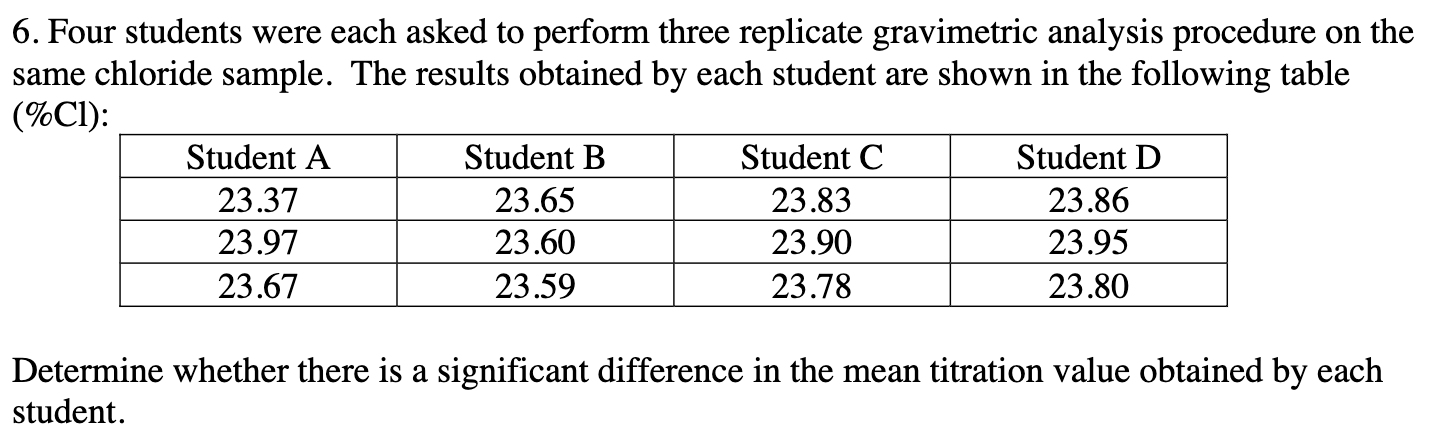 6. Four students were each asked to perform three replicate gravimetric analysis procedure on the same chloride sample. The results obtained by each student are shown in the following table (%Cl):

| Student A | Student B | Student C | Student D |
|---|---|---|---|
| 23.37 | 23.65 | 23.83 | 23.86 |
| 23.97 | 23.60 | 23.90 | 23.95 |
| 23.67 | 23.59 | 23.78 | 23.80 |

Determine whether there is a significant difference in the mean titration value obtained by each student.